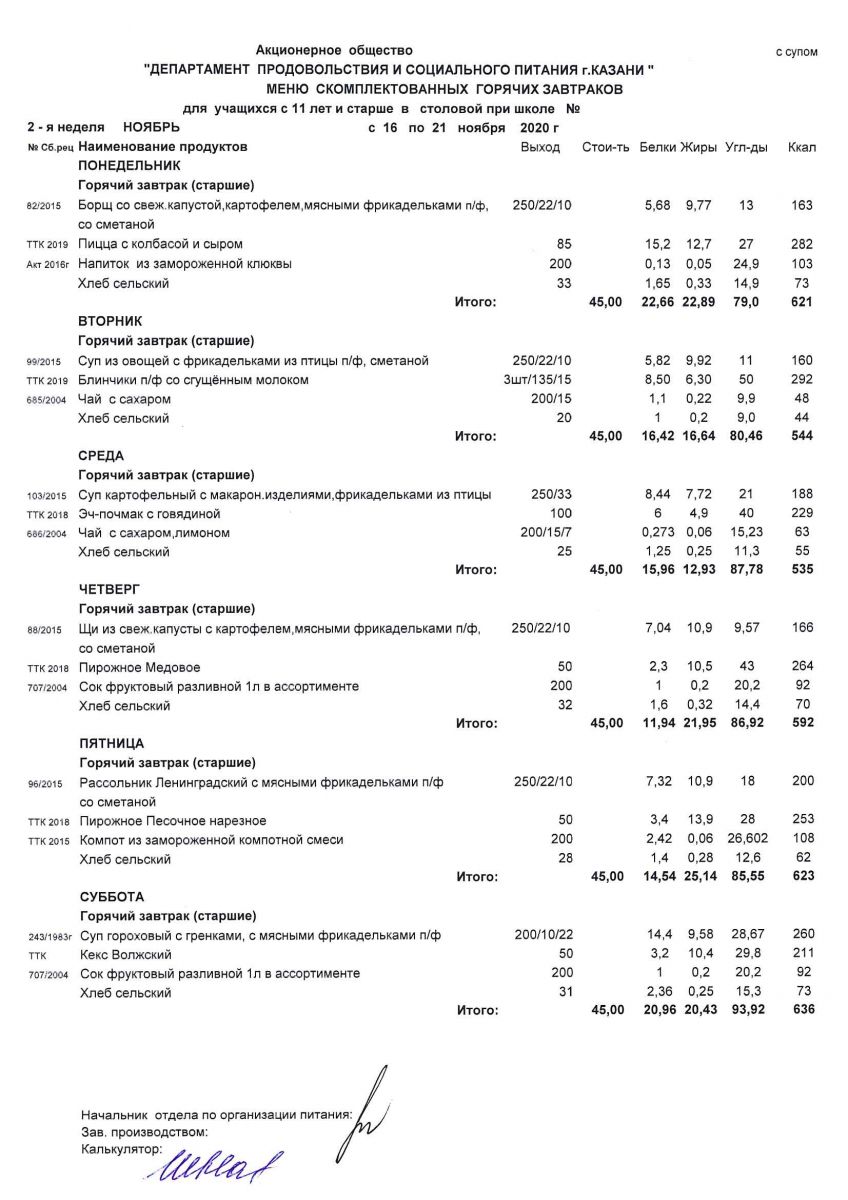 Акционерное общество
с супом

"ДЕПАРТАМЕНТ ПРОДОВОЛЬСТВИЯ И СОЦИАЛЬНОГО ПИТАНИЯ г.КАЗАНИ "
МЕНЮ СКОМПЛЕКТОВАННЫХ ГОРЯЧИХ ЗАВТРАКОВ
для учащихся с 11 лет и старше в столовой при школе №

2 - я неделя НОЯБРЬ с 16 по 21 ноября 2020 г

| № Сб.рец | Наименование продуктов | Выход | Стои-ть | Белки | Жиры | Угл-ды | Ккал |
|---|---|---|---|---|---|---|---|
| | ПОНЕДЕЛЬНИК | | | | | | |
| | Горячий завтрак (старшие) | | | | | | |
| 82/2015 | Борщ со свеж.капустой,картофелем,мясными фрикадельками п/ф, со сметаной | 250/22/10 | | 5,68 | 9,77 | 13 | 163 |
| ТТК 2019 | Пицца с колбасой и сыром | 85 | | 15,2 | 12,7 | 27 | 282 |
| Акт 2016г | Напиток из замороженной клюквы | 200 | | 0,13 | 0,05 | 24,9 | 103 |
| | Хлеб сельский | 33 | | 1,65 | 0,33 | 14,9 | 73 |
| | Итого: | | 45,00 | 22,66 | 22,89 | 79,0 | 621 |
| | ВТОРНИК | | | | | | |
| | Горячий завтрак (старшие) | | | | | | |
| 99/2015 | Суп из овощей с фрикадельками из птицы п/ф, сметаной | 250/22/10 | | 5,82 | 9,92 | 11 | 160 |
| ТТК 2019 | Блинчики п/ф со сгущённым молоком | 3шт/135/15 | | 8,50 | 6,30 | 50 | 292 |
| 685/2004 | Чай с сахаром | 200/15 | | 1,1 | 0,22 | 9,9 | 48 |
| | Хлеб сельский | 20 | | 1 | 0,2 | 9,0 | 44 |
| | Итого: | | 45,00 | 16,42 | 16,64 | 80,46 | 544 |
| | СРЕДА | | | | | | |
| | Горячий завтрак (старшие) | | | | | | |
| 103/2015 | Суп картофельный с макарон.изделиями,фрикадельками из птицы | 250/33 | | 8,44 | 7,72 | 21 | 188 |
| ТТК 2018 | Эч-почмак с говядиной | 100 | | 6 | 4,9 | 40 | 229 |
| 686/2004 | Чай с сахаром,лимоном | 200/15/7 | | 0,273 | 0,06 | 15,23 | 63 |
| | Хлеб сельский | 25 | | 1,25 | 0,25 | 11,3 | 55 |
| | Итого: | | 45,00 | 15,96 | 12,93 | 87,78 | 535 |
| | ЧЕТВЕРГ | | | | | | |
| | Горячий завтрак (старшие) | | | | | | |
| 88/2015 | Щи из свеж.капусты с картофелем,мясными фрикадельками п/ф, со сметаной | 250/22/10 | | 7,04 | 10,9 | 9,57 | 166 |
| ТТК 2018 | Пирожное Медовое | 50 | | 2,3 | 10,5 | 43 | 264 |
| 707/2004 | Сок фруктовый разливной 1л в ассортименте | 200 | | 1 | 0,2 | 20,2 | 92 |
| | Хлеб сельский | 32 | | 1,6 | 0,32 | 14,4 | 70 |
| | Итого: | | 45,00 | 11,94 | 21,95 | 86,92 | 592 |
| | ПЯТНИЦА | | | | | | |
| | Горячий завтрак (старшие) | | | | | | |
| 96/2015 | Рассольник Ленинградский с мясными фрикадельками п/ф со сметаной | 250/22/10 | | 7,32 | 10,9 | 18 | 200 |
| ТТК 2018 | Пирожное Песочное нарезное | 50 | | 3,4 | 13,9 | 28 | 253 |
| ТТК 2015 | Компот из замороженной компотной смеси | 200 | | 2,42 | 0,06 | 26,602 | 108 |
| | Хлеб сельский | 28 | | 1,4 | 0,28 | 12,6 | 62 |
| | Итого: | | 45,00 | 14,54 | 25,14 | 85,55 | 623 |
| | СУББОТА | | | | | | |
| | Горячий завтрак (старшие) | | | | | | |
| 243/1983г | Суп гороховый с гренками, с мясными фрикадельками п/ф | 200/10/22 | | 14,4 | 9,58 | 28,67 | 260 |
| ТТК | Кекс Волжский | 50 | | 3,2 | 10,4 | 29,8 | 211 |
| 707/2004 | Сок фруктовый разливной 1л в ассортименте | 200 | | 1 | 0,2 | 20,2 | 92 |
| | Хлеб сельский | 31 | | 2,36 | 0,25 | 15,3 | 73 |
| | Итого: | | 45,00 | 20,96 | 20,43 | 93,92 | 636 |

Начальник отдела по организации питания:
Зав. производством:
Калькулятор: